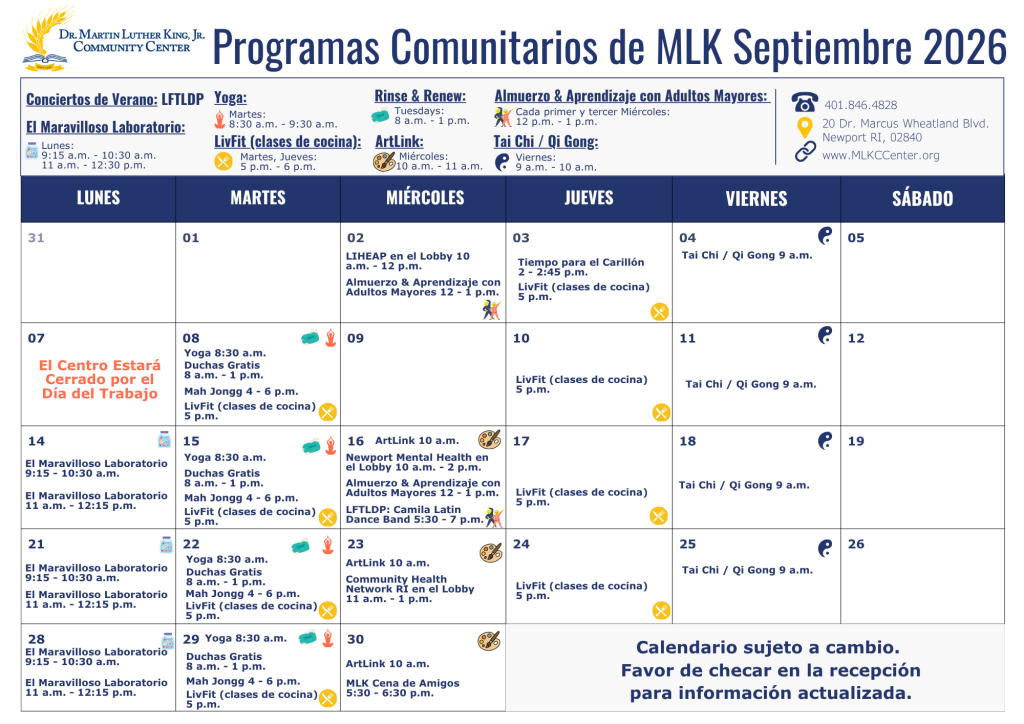 Dr. Martin Luther King, Jr. Community Center

Programas Comunitarios de MLK Septiembre 2026

Conciertos de Verano: LFTLDP

El Maravilloso Laboratorio:
Lunes:
9:15 a.m. - 10:30 a.m.
11 a.m. - 12:30 p.m.

Yoga:
Martes:
8:30 a.m. - 9:30 a.m.

LivFit (clases de cocina):
Martes, Jueves:
5 p.m. - 6 p.m.

Rinse & Renew:
Tuesdays:
8 a.m. - 1 p.m.

ArtLink:
Miércoles:
10 a.m. - 11 a.m.

Almuerzo & Aprendizaje con Adultos Mayores:
Cada primer y tercer Miércoles:
12 p.m. - 1 p.m.

Tai Chi / Qi Gong:
Viernes:
9 a.m. - 10 a.m.

401.846.4828
20 Dr. Marcus Wheatland Blvd.
Newport RI, 02840
www.MLKCCenter.org

| LUNES | MARTES | MIÉRCOLES | JUEVES | VIERNES | SÁBADO |
|---|---|---|---|---|---|
| 31 | 01 | 02 LIHEAP en el Lobby 10 a.m. - 12 p.m. Almuerzo & Aprendizaje con Adultos Mayores 12 - 1 p.m. | 03 Tiempo para el Carillón 2 - 2:45 p.m. LivFit (clases de cocina) 5 p.m. | 04 Tai Chi / Qi Gong 9 a.m. | 05 |
| 07 El Centro Estará Cerrado por el Día del Trabajo | 08 Yoga 8:30 a.m. Duchas Gratis 8 a.m. - 1 p.m. Mah Jongg 4 - 6 p.m. LivFit (clases de cocina) 5 p.m. | 09 | 10 LivFit (clases de cocina) 5 p.m. | 11 Tai Chi / Qi Gong 9 a.m. | 12 |
| 14 El Maravilloso Laboratorio 9:15 - 10:30 a.m. El Maravilloso Laboratorio 11 a.m. - 12:15 p.m. | 15 Yoga 8:30 a.m. Duchas Gratis 8 a.m. - 1 p.m. Mah Jongg 4 - 6 p.m. LivFit (clases de cocina) 5 p.m. | 16 ArtLink 10 a.m. Newport Mental Health en el Lobby 10 a.m. - 2 p.m. Almuerzo & Aprendizaje con Adultos Mayores 12 - 1 p.m. LFTLDP: Camila Latin Dance Band 5:30 - 7 p.m. | 17 LivFit (clases de cocina) 5 p.m. | 18 Tai Chi / Qi Gong 9 a.m. | 19 |
| 21 El Maravilloso Laboratorio 9:15 - 10:30 a.m. El Maravilloso Laboratorio 11 a.m. - 12:15 p.m. | 22 Yoga 8:30 a.m. Duchas Gratis 8 a.m. - 1 p.m. Mah Jongg 4 - 6 p.m. LivFit (clases de cocina) 5 p.m. | 23 ArtLink 10 a.m. Community Health Network RI en el Lobby 11 a.m. - 1 p.m. | 24 LivFit (clases de cocina) 5 p.m. | 25 Tai Chi / Qi Gong 9 a.m. | 26 |
| 28 El Maravilloso Laboratorio 9:15 - 10:30 a.m. El Maravilloso Laboratorio 11 a.m. - 12:15 p.m. | 29 Yoga 8:30 a.m. Duchas Gratis 8 a.m. - 1 p.m. Mah Jongg 4 - 6 p.m. LivFit (clases de cocina) 5 p.m. | 30 ArtLink 10 a.m. MLK Cena de Amigos 5:30 - 6:30 p.m. | Calendario sujeto a cambio. Favor de checar en la recepción para información actualizada. | | |